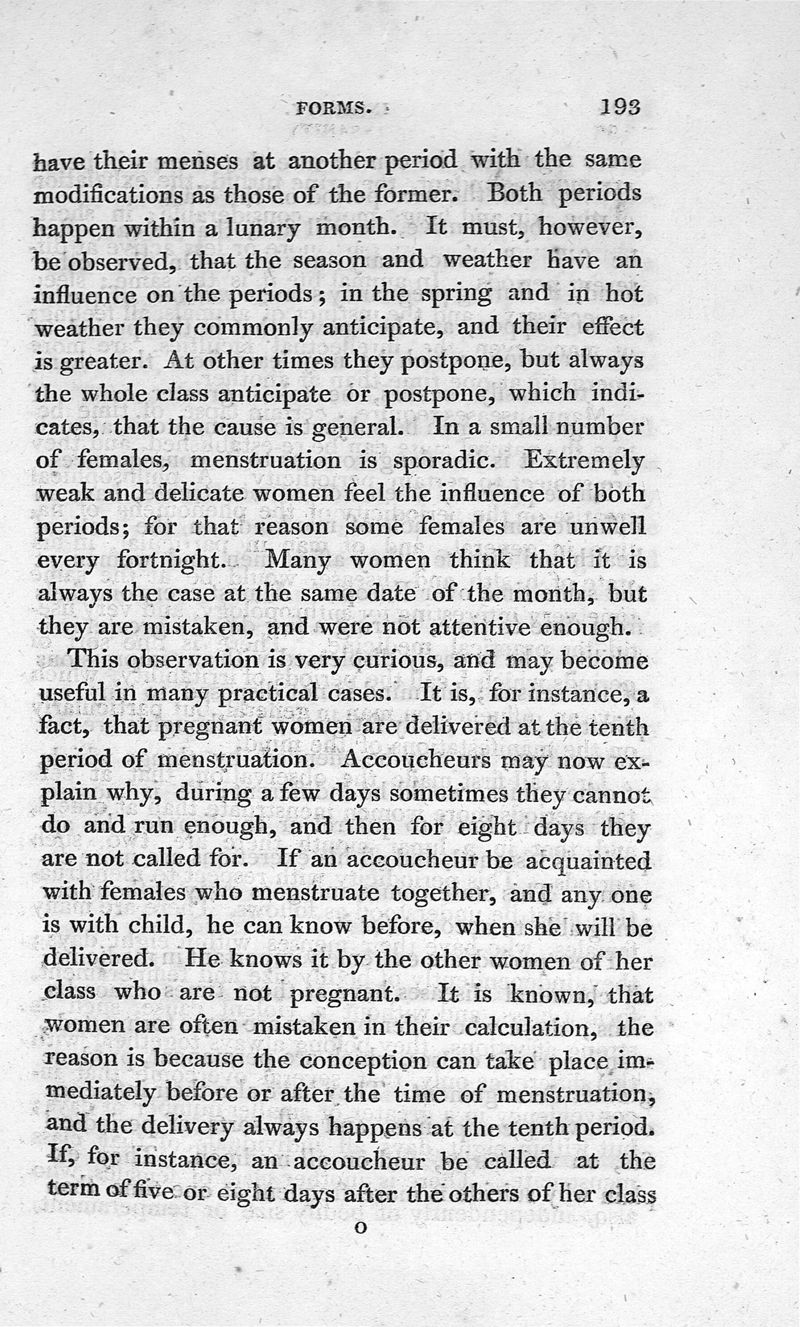 FORMS. 193

have their menses at another period with the same modifications as those of the former. Both periods happen within a lunary month. It must, however, be observed, that the season and weather have an influence on the periods; in the spring and in hot weather they commonly anticipate, and their effect is greater. At other times they postpone, but always the whole class anticipate or postpone, which indicates, that the cause is general. In a small number of females, menstruation is sporadic. Extremely weak and delicate women feel the influence of both periods; for that reason some females are unwell every fortnight. Many women think that it is always the case at the same date of the month, but they are mistaken, and were not attentive enough.

This observation is very curious, and may become useful in many practical cases. It is, for instance, a fact, that pregnant women are delivered at the tenth period of menstruation. Accoucheurs may now explain why, during a few days sometimes they cannot do and run enough, and then for eight days they are not called for. If an accoucheur be acquainted with females who menstruate together, and any one is with child, he can know before, when she will be delivered. He knows it by the other women of her class who are not pregnant. It is known, that women are often mistaken in their calculation, the reason is because the conception can take place immediately before or after the time of menstruation, and the delivery always happens at the tenth period. If, for instance, an accoucheur be called at the term of five or eight days after the others of her class

O